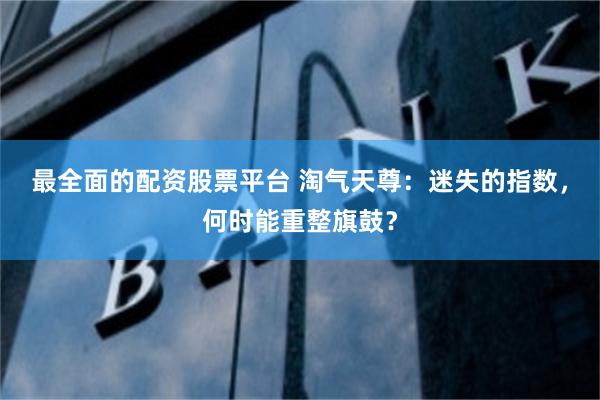 最全面的配资股票平台 淘气天尊：迷失的指数，何时能重整旗鼓？

BANK